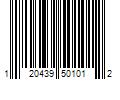 1 20439 50101 2